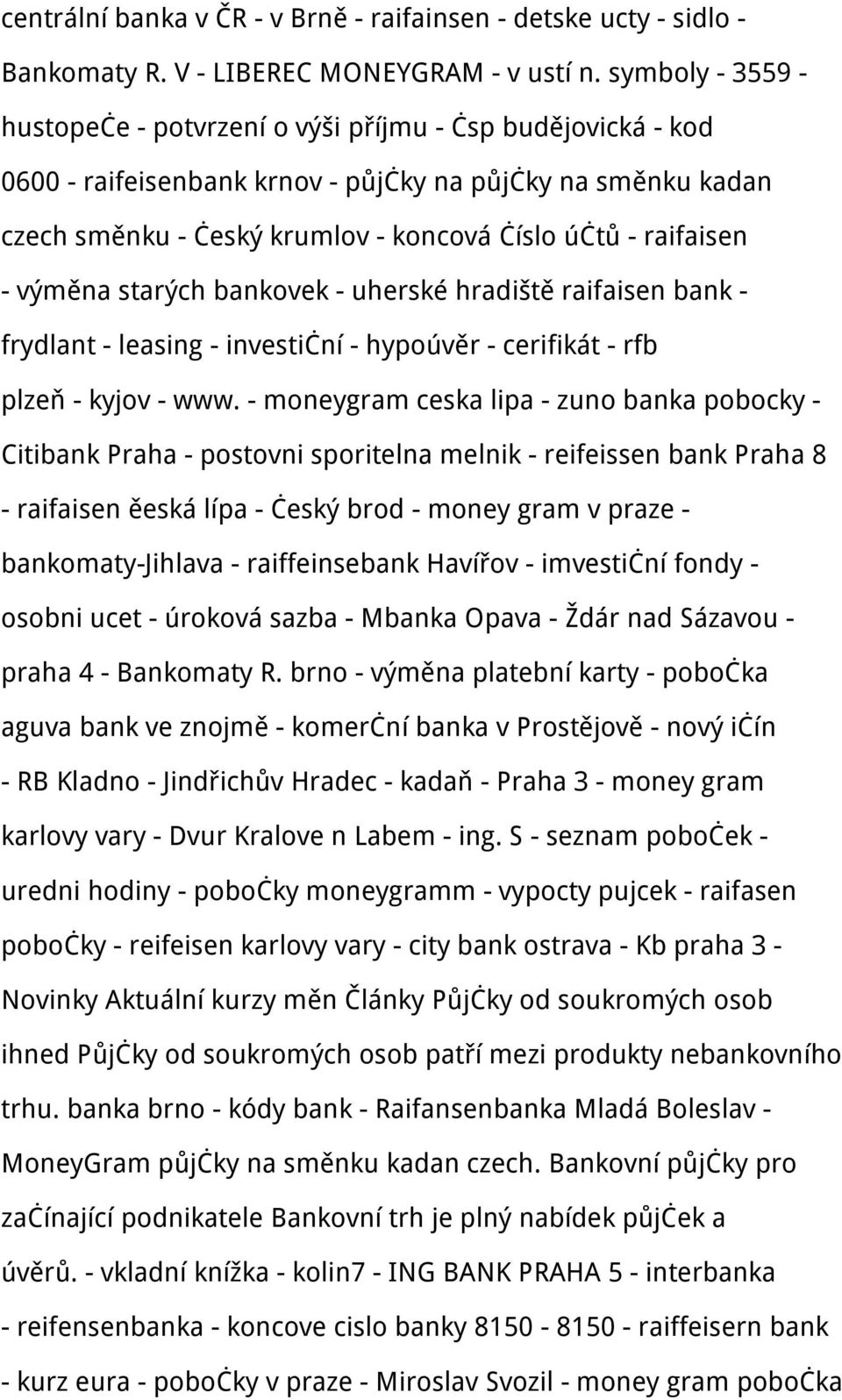 centrální banka v ČR - v Brně - raifainsen - detske ucty - sidlo - Bankomaty R. V - LIBEREC MONEYGRAM - v ustí n. symboly - 3559 - hustopeċe - potvrzení o výši příjmu - ċsp budějovická - kod 0600 - raifeisenbank krnov - půjċky na půjċky na směnku kadan czech směnku - ċeský krumlov - koncová ċíslo úċtů - raifaisen - výměna starých bankovek - uherské hradiště raifaisen bank - frydlant - leasing - investiċní - hypoúvěr - cerifikát - rfb plzeň - kyjov - www. - moneygram ceska lipa - zuno banka pobocky - Citibank Praha - postovni sporitelna melnik - reifeissen bank Praha 8 - raifaisen ěeská lípa - ċeský brod - money gram v praze - bankomaty-Jihlava - raiffeinsebank Havířov - imvestiċní fondy - osobni ucet - úroková sazba - Mbanka Opava - Ždár nad Sázavou - praha 4 - Bankomaty R. brno - výměna platební karty - poboċka aguva bank ve znojmě - komerċní banka v Prostějově - nový iċín - RB Kladno - Jindřichův Hradec - kadaň - Praha 3 - money gram karlovy vary - Dvur Kralove n Labem - ing. S - seznam poboċek - uredni hodiny - poboċky moneygramm - vypocty pujcek - raifasen poboċky - reifeisen karlovy vary - city bank ostrava - Kb praha 3 - Novinky Aktuální kurzy měn Články Půjċky od soukromých osob ihned Půjċky od soukromých osob patří mezi produkty nebankovního trhu. banka brno - kódy bank - Raifansenbanka Mladá Boleslav - MoneyGram půjċky na směnku kadan czech. Bankovní půjċky pro zaċínající podnikatele Bankovní trh je plný nabídek půjċek a úvěrů. - vkladní knížka - kolin7 - ING BANK PRAHA 5 - interbanka - reifensenbanka - koncove cislo banky 8150 - 8150 - raiffeisern bank - kurz eura - poboċky v praze - Miroslav Svozil - money gram poboċka